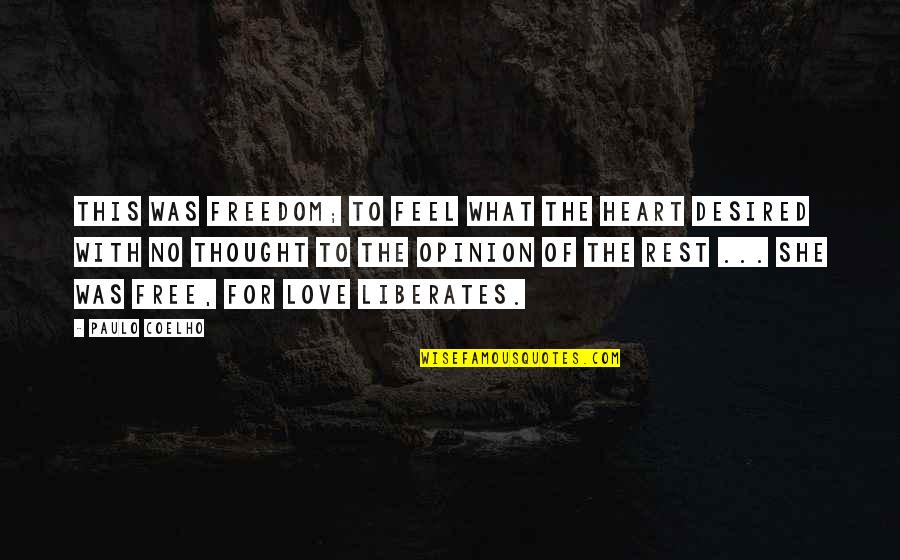 THIS WAS FREEDOM; TO FEEL WHAT THE HEART DESIRED WITH NO THOUGHT TO THE OPINION OF THE REST ... SHE WAS FREE, FOR LOVE LIBERATES.

- PAULO COELHO

WISEFAMOUSQUOTES.COM